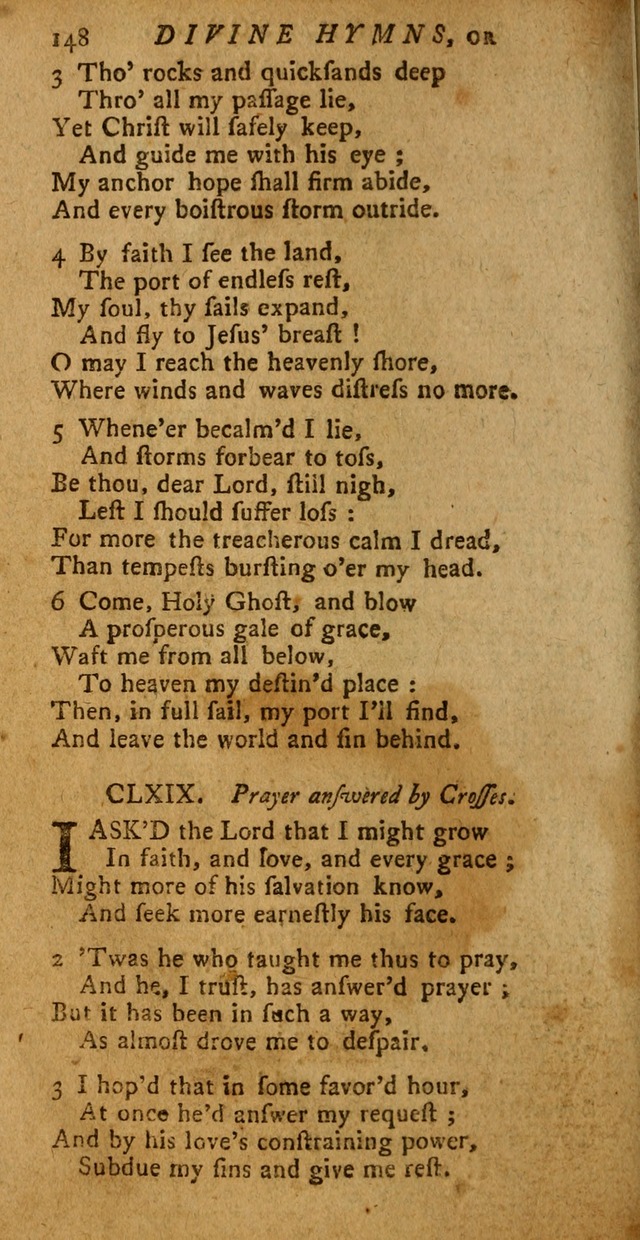 148 DIVINE HYMNS, OR

3 Tho' rocks and quickſands deep
Thro' all my paſſage lie,
Yet Chriſt will ſafely keep,
And guide me with his eye ;
My anchor hope ſhall firm abide,
And every boiſtrous ſtorm outride.

4 By faith I ſee the land,
The port of endleſs reſt,
My ſoul, thy ſails expand,
And fly to Jeſus' breaſt !
O may I reach the heavenly ſhore,
Where winds and waves diſtreſs no more.

5 Whene'er becalm'd I lie,
And ſtorms forbear to toſs,
Be thou, dear Lord, ſtill nigh,
Leſt I ſhould ſuffer loſs :
For more the treacherous calm I dread,
Than tempeſts burſting o'er my head.

6 Come, Holy Ghoſt, and blow
A proſperous gale of grace,
Waft me from all below,
To heaven my deſtin'd place :
Then, in full ſail, my port I'll find,
And leave the world and ſin behind.

CLXIX. Prayer anſwered by Croſſes.

I ASK'D the Lord that I might grow
In faith, and love, and every grace ;
Might more of his ſalvation know,
And ſeek more earneſtly his face.

2 'Twas he who taught me thus to pray,
And he, I truſt, has anſwer'd prayer ;
But it has been in ſuch a way,
As almoſt drove me to deſpair.

3 I hop'd that in ſome favor'd hour,
At once he'd anſwer my requeſt ;
And by his love's conſtraining power,
Subdue my ſins and give me reſt.